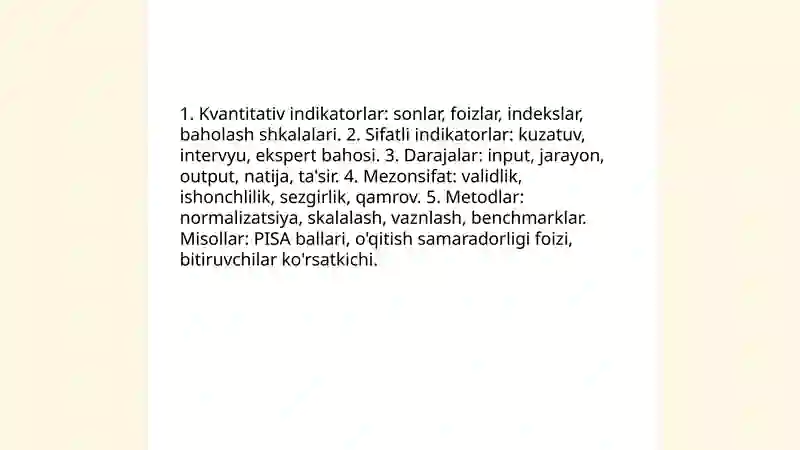 1. Kvantitativ indikatorlar: sonlar, foizlar, indekslar, baholash shkalalari. 2. Sifatli indikatorlar: kuzatuv, intervyu, ekspert bahosi. 3. Darajalar: input, jarayon, output, natija, ta'sir. 4. Mezonsifat: validlik, ishonchlilik, sezgirlik, qamrov. 5. Metodlar: normalizatsiya, skalalash, vaznlash, benchmarklar. Misollar: PISA ballari, o'qitish samaradorligi foizi, bitiruvchilar ko'rsatkichi.